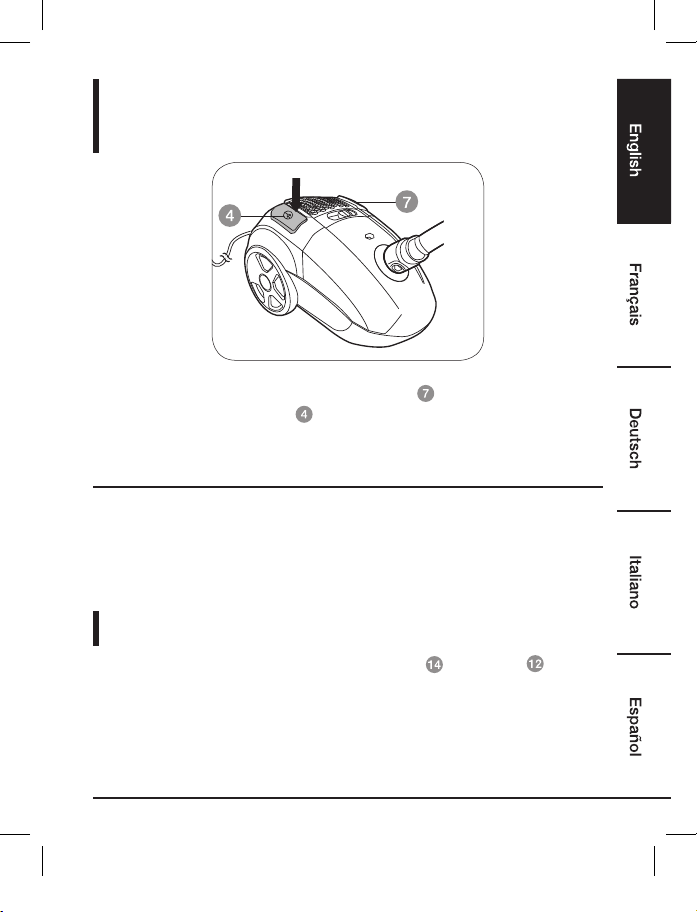 4

7

7

4

14

12

English

Français

Deutsch

Italiano

Español